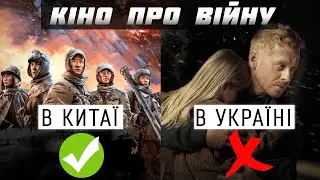 КІНО ПРО ВІЙНУ

В КИТАЇ

В УКРАЇНІ